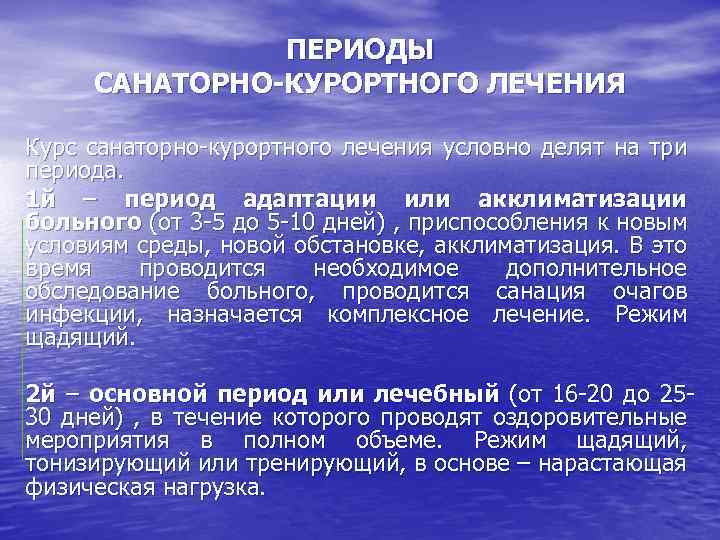 ПЕРИОДЫ
САНАТОРНО-КУРОРТНОГО ЛЕЧЕНИЯ

Курс санаторно-курортного лечения условно делят на три периода.

1й – период адаптации или акклиматизации больного (от 3-5 до 5-10 дней) , приспособления к новым условиям среды, новой обстановке, акклиматизация. В это время проводится необходимое дополнительное обследование больного, проводится санация очагов инфекции, назначается комплексное лечение. Режим щадящий.

2й – основной период или лечебный (от 16-20 до 25-30 дней) , в течение которого проводят оздоровительные мероприятия в полном объеме. Режим щадящий, тонизирующий или тренирующий, в основе – нарастающая физическая нагрузка.